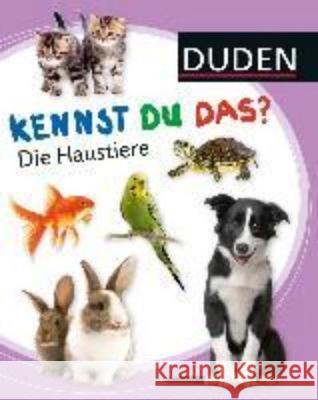 DUDEN

KENNST DU DAS?
Die Haustiere

Kraina Książek